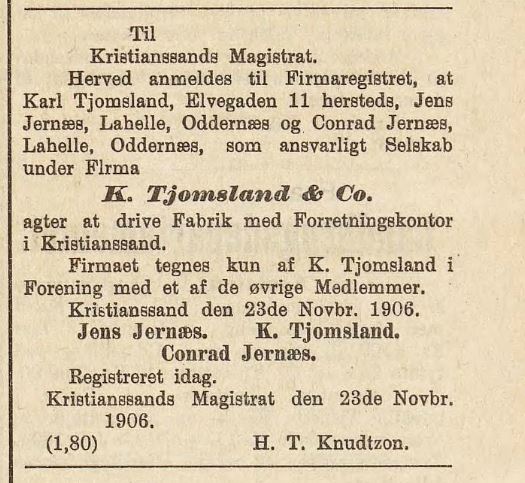 Til

Kristianssands Magistrat.

Herved anmeldes til Firmaregistret, at Karl Tjomsland, Elvegaden 11 hersteds, Jens Jernæs, Lahelle, Oddernæs og Conrad Jernæs, Lahelle, Oddernæs, som ansvarligt Selskab under Flrma

K. Tjomsland & Co.

agter at drive Fabrik med Forretningskontor i Kristianssand.

Firmaet tegnes kun af K. Tjomsland i Forening med et af de øvrige Medlemmer.

Kristianssand den 23de Novbr. 1906.

Jens Jernæs. K. Tjomsland.

Conrad Jernæs.

Registreret idag.

Kristianssands Magistrat den 23de Novbr. 1906.

(1,80) H. T. Knudtzon.